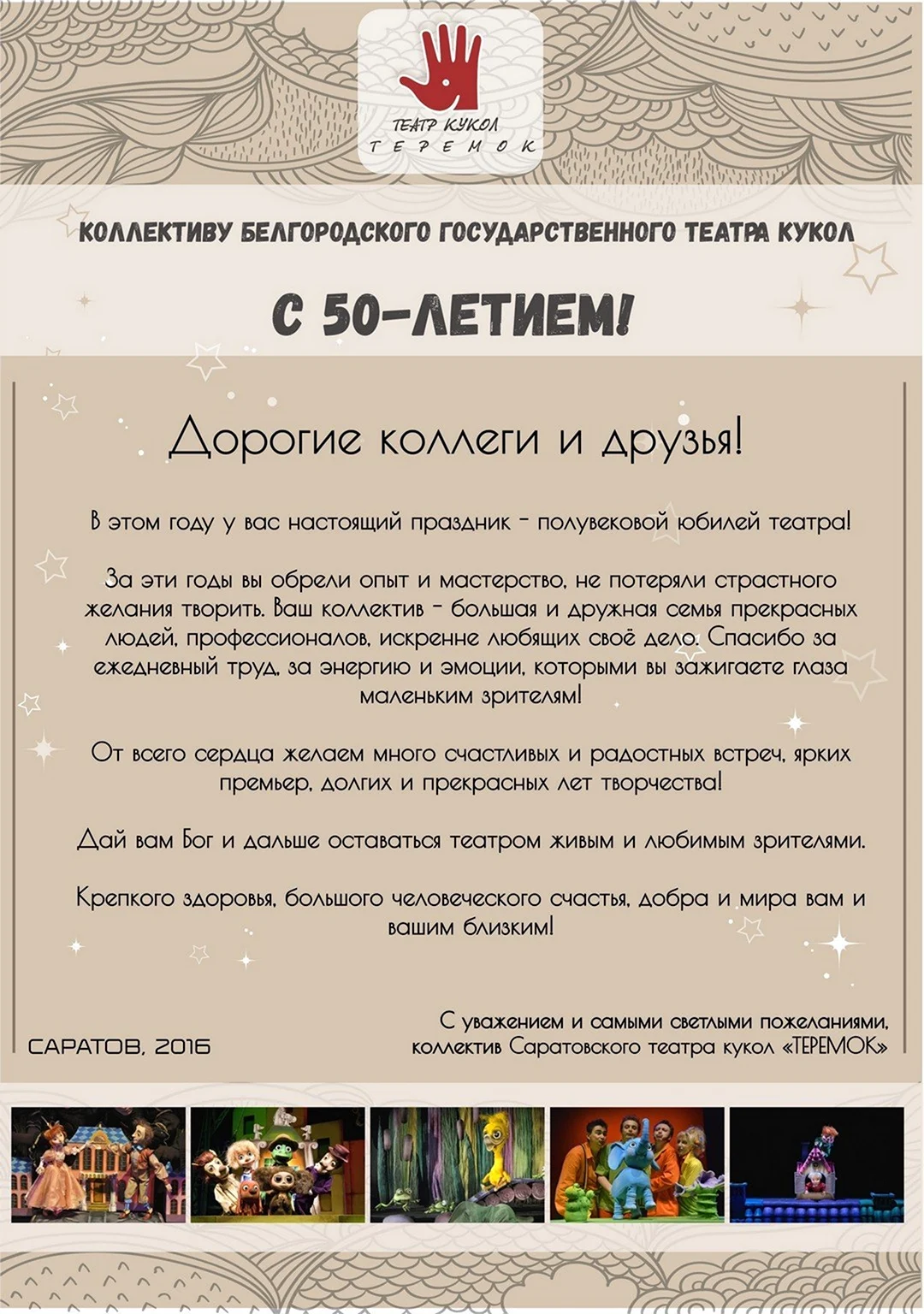 ТЕАТР КУКОЛ
ТЕРЕМОК

КОЛЛЕКТИВУ БЕЛГОРОДСКОГО ГОСУДАРСТВЕННОГО ТЕАТРА КУКОЛ

С 50-ЛЕТИЕМ!

Дорогие коллеги и друзья!

В этом году у вас настоящий праздник - полувековой юбилей театра!

За эти годы вы обрели опыт и мастерство, не потеряли страстного желания творить. Ваш коллектив - большая и дружная семья прекрасных людей, профессионалов, искренне любящих своё дело. Спасибо за ежедневный труд, за энергию и эмоции, которыми вы зажигаете глаза маленьким зрителям!

От всего сердца желаем много счастливых и радостных встреч, ярких премьер, долгих и прекрасных лет творчества!

Дай вам Бог и дальше оставаться театром живым и любимым зрителями.

Крепкого здоровья, большого человеческого счастья, добра и мира вам и вашим близким!

САРАТОВ, 2016

С уважением и самыми светлыми пожеланиями, коллектив Саратовского театра кукол «ТЕРЕМОК»